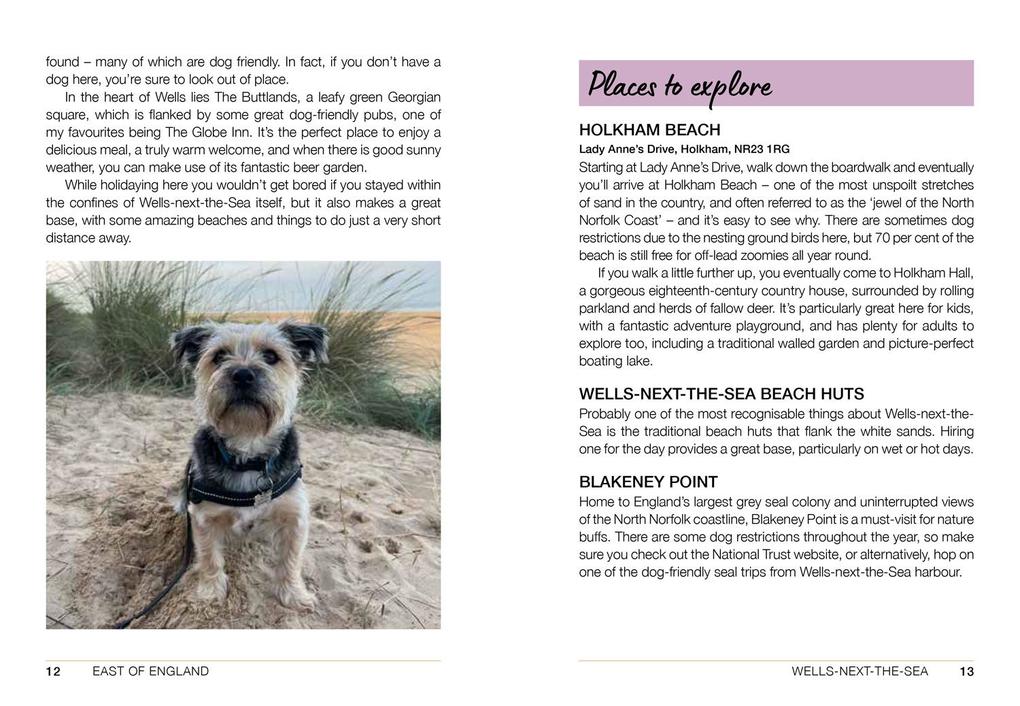 found – many of which are dog friendly. In fact, if you don't have a dog here, you're sure to look out of place.

In the heart of Wells lies The Buttlands, a leafy green Georgian square, which is flanked by some great dog-friendly pubs, one of my favourites being The Globe Inn. It's the perfect place to enjoy a delicious meal, a truly warm welcome, and when there is good sunny weather, you can make use of its fantastic beer garden.

While holidaying here you wouldn't get bored if you stayed within the confines of Wells-next-the-Sea itself, but it also makes a great base, with some amazing beaches and things to do just a very short distance away.

12 EAST OF ENGLAND

Places to explore

HOLKHAM BEACH

Lady Anne's Drive, Holkham, NR23 1RG

Starting at Lady Anne's Drive, walk down the boardwalk and eventually you'll arrive at Holkham Beach – one of the most unspoilt stretches of sand in the country, and often referred to as the 'jewel of the North Norfolk Coast' – and it's easy to see why. There are sometimes dog restrictions due to the nesting ground birds here, but 70 per cent of the beach is still free for off-lead zoomies all year round.

If you walk a little further up, you eventually come to Holkham Hall, a gorgeous eighteenth-century country house, surrounded by rolling parkland and herds of fallow deer. It's particularly great here for kids, with a fantastic adventure playground, and has plenty for adults to explore too, including a traditional walled garden and picture-perfect boating lake.

WELLS-NEXT-THE-SEA BEACH HUTS

Probably one of the most recognisable things about Wells-next-the-Sea is the traditional beach huts that flank the white sands. Hiring one for the day provides a great base, particularly on wet or hot days.

BLAKENEY POINT

Home to England's largest grey seal colony and uninterrupted views of the North Norfolk coastline, Blakeney Point is a must-visit for nature buffs. There are some dog restrictions throughout the year, so make sure you check out the National Trust website, or alternatively, hop on one of the dog-friendly seal trips from Wells-next-the-Sea harbour.

WELLS-NEXT-THE-SEA 13